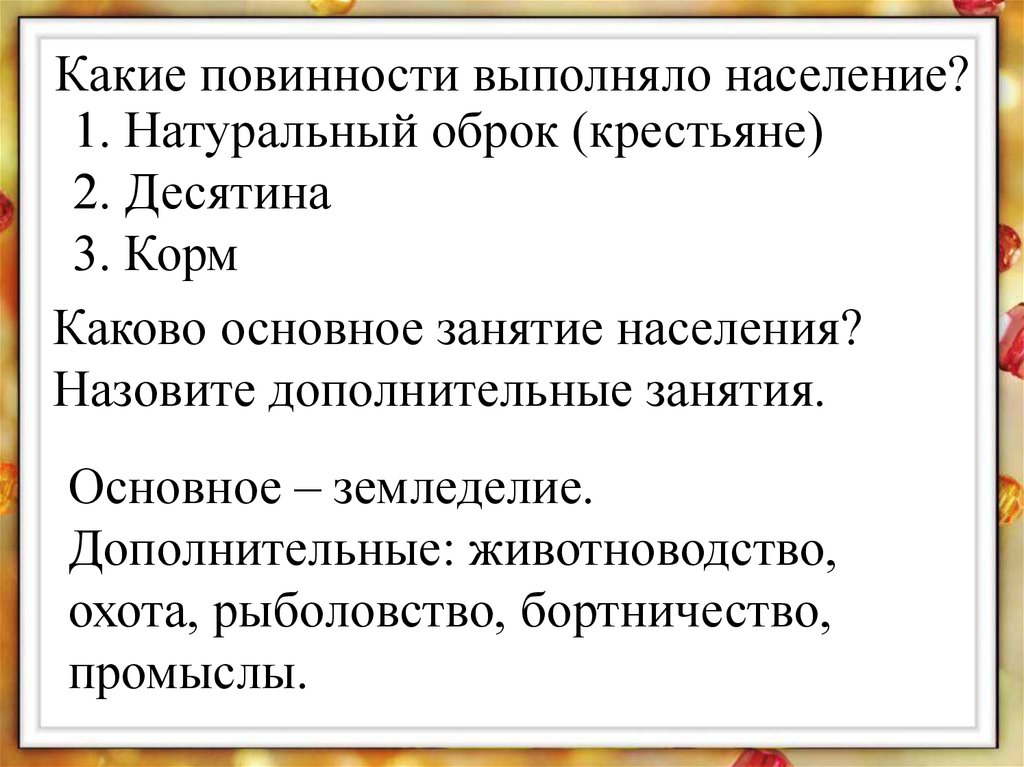 Какие повинности выполняло население?
1. Натуральный оброк (крестьяне)
2. Десятина
3. Корм

Каково основное занятие населения? Назовите дополнительные занятия.

Основное – земледелие. Дополнительные: животноводство, охота, рыболовство, бортничество, промыслы.